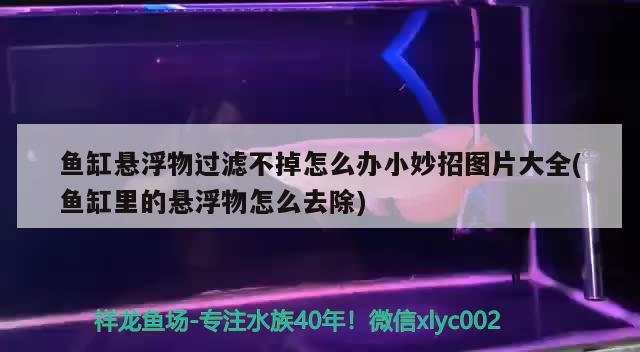 鱼缸悬浮物过滤不掉怎么办小妙招图片大全(鱼缸里的悬浮物怎么去除)

祥龙鱼场-专注水族40年！微信xlyc002